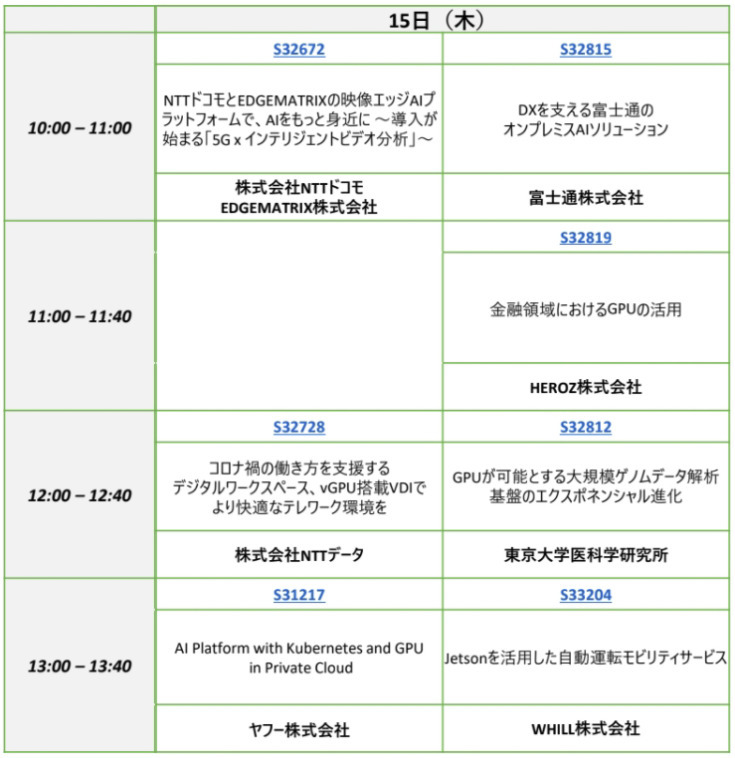 | | 15日（木） | |
|---|---|---|
| 10:00 – 11:00 | S32672 | S32815 |
| | NTTドコモとEDGEMATRIXの映像エッジAIプラットフォームで、AIをもっと身近に ～導入が始まる「5G x インテリジェントビデオ分析」～ | DXを支える富士通のオンプレミスAIソリューション |
| | 株式会社NTTドコモ EDGEMATRIX株式会社 | 富士通株式会社 |
| 11:00 – 11:40 | | S32819 |
| | | 金融領域におけるGPUの活用 |
| | | HEROZ株式会社 |
| 12:00 – 12:40 | S32728 | S32812 |
| | コロナ禍の働き方を支援するデジタルワークスペース、vGPU搭載VDIでより快適なテレワーク環境を | GPUが可能とする大規模ゲノムデータ解析基盤のエクスポネンシャル進化 |
| | 株式会社NTTデータ | 東京大学医科学研究所 |
| 13:00 – 13:40 | S31217 | S33204 |
| | AI Platform with Kubernetes and GPU in Private Cloud | Jetsonを活用した自動運転モビリティサービス |
| | ヤフー株式会社 | WHILL株式会社 |